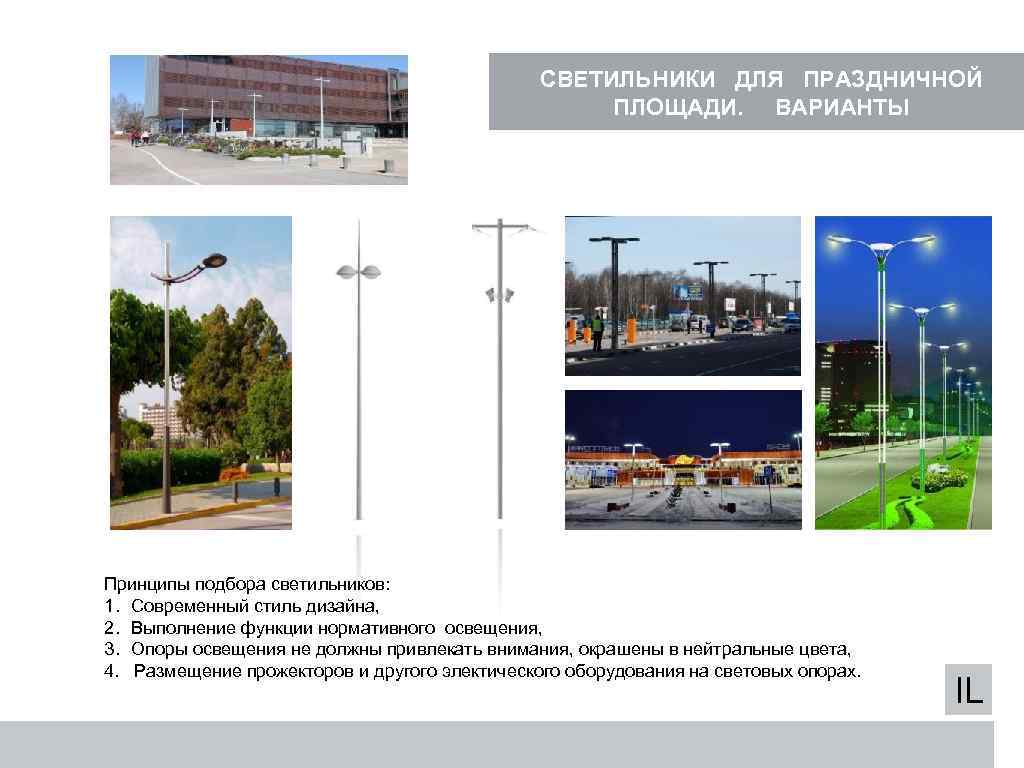 СВЕТИЛЬНИКИ ДЛЯ ПРАЗДНИЧНОЙ ПЛОЩАДИ. ВАРИАНТЫ

Принципы подбора светильников:
1. Современный стиль дизайна,
2. Выполнение функции нормативного освещения,
3. Опоры освещения не должны привлекать внимания, окрашены в нейтральные цвета,
4. Размещение прожекторов и другого электического оборудования на световых опорах.

IL